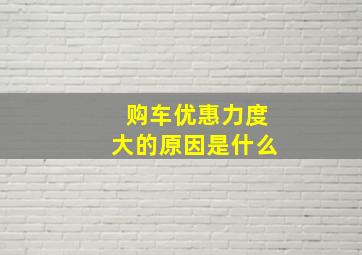 购车优惠力度大的原因是什么